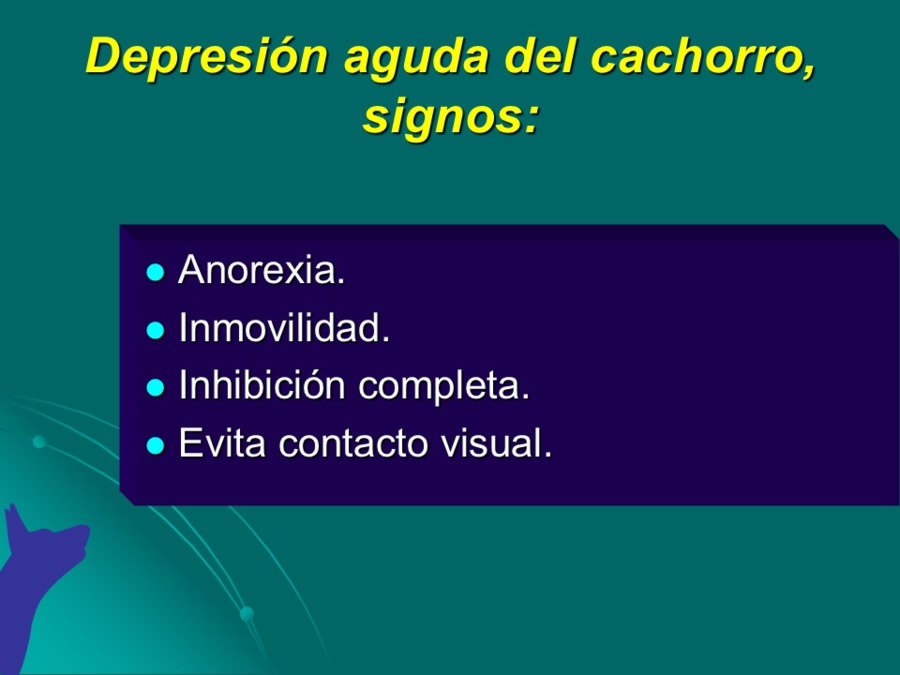 Depresión aguda del cachorro, signos:

- Anorexia.
- Inmovilidad.
- Inhibición completa.
- Evita contacto visual.